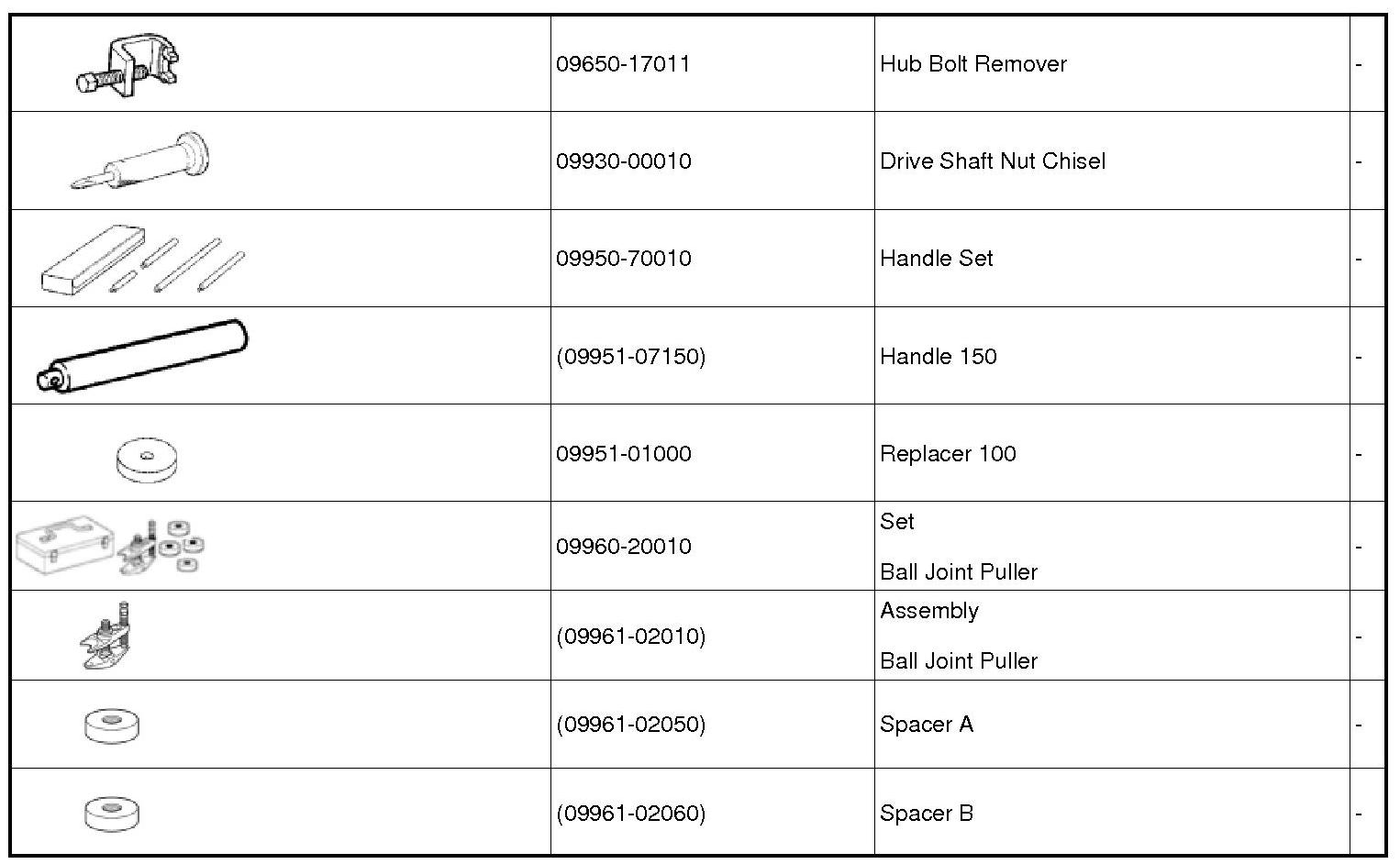 |  |  |  |  |
|---|---|---|---|
|  | 09650-17011 | Hub Bolt Remover | - |
|  | 09930-00010 | Drive Shaft Nut Chisel | - |
|  | 09950-70010 | Handle Set | - |
|  | (09951-07150) | Handle 150 | - |
|  | 09951-01000 | Replacer 100 | - |
|  | 09960-20010 | Set Ball Joint Puller | - |
|  | (09961-02010) | Assembly Ball Joint Puller | - |
|  | (09961-02050) | Spacer A | - |
|  | (09961-02060) | Spacer B | - |